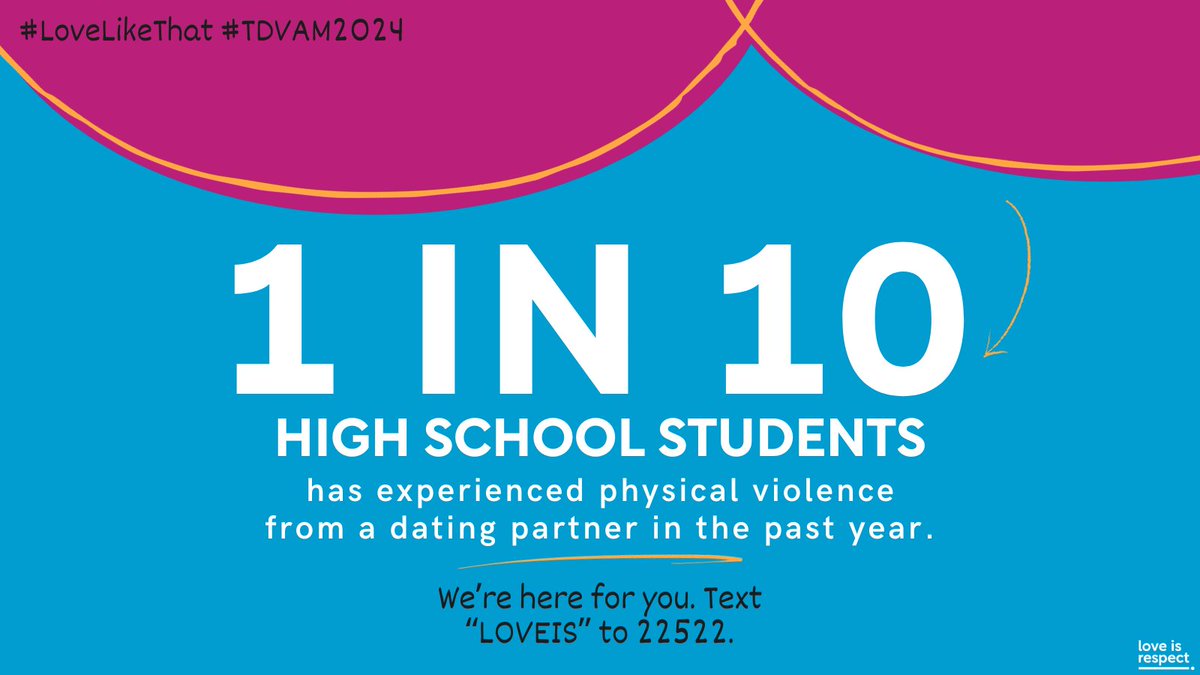 #LoveLikeThat #TDVAM2024

1 IN 10

HIGH SCHOOL STUDENTS

has experienced physical violence from a dating partner in the past year.

We're here for you. Text "LOVEIS" to 22522.

love is respect.